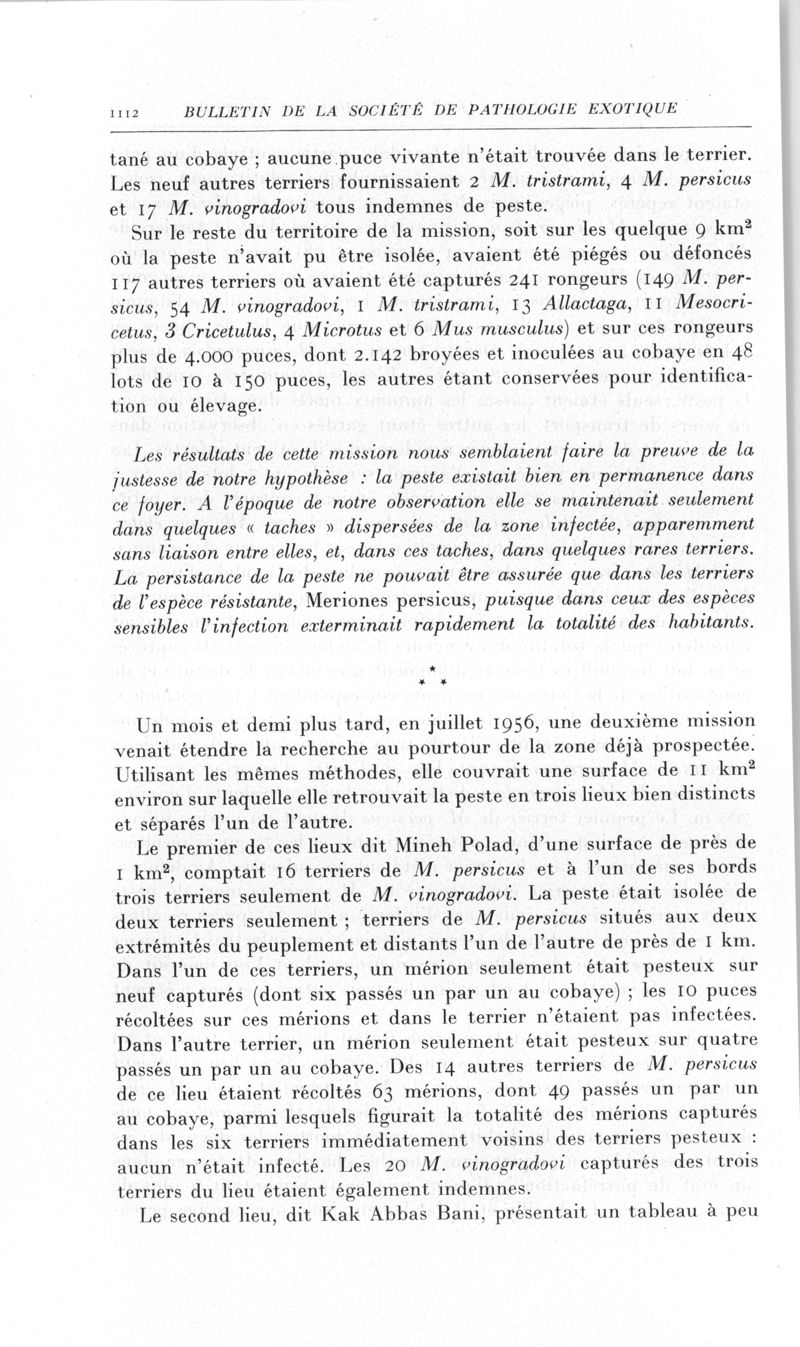 1112 BULLETIN DE LA SOCIÉTÉ DE PATHOLOGIE EXOTIQUE

tané au cobaye ; aucune puce vivante n'était trouvée dans le terrier. Les neuf autres terriers fournissaient 2 M. tristrami, 4 M. persicus et 17 M. vinogradovi tous indemnes de peste.

Sur le reste du territoire de la mission, soit sur les quelque 9 km$^2$ où la peste n'avait pu être isolée, avaient été piégés ou défoncés 117 autres terriers où avaient été capturés 241 rongeurs (149 M. persicus, 54 M. vinogradovi, 1 M. tristrami, 13 Allactaga, 11 Mesocricetus, 3 Cricetulus, 4 Microtus et 6 Mus musculus) et sur ces rongeurs plus de 4.000 puces, dont 2.142 broyées et inoculées au cobaye en 48 lots de 10 à 150 puces, les autres étant conservées pour identification ou élevage.

Les résultats de cette mission nous semblaient faire la preuve de la justesse de notre hypothèse : la peste existait bien en permanence dans ce foyer. A l'époque de notre observation elle se maintenait seulement dans quelques « taches » dispersées de la zone infectée, apparemment sans liaison entre elles, et, dans ces taches, dans quelques rares terriers. La persistance de la peste ne pouvait être assurée que dans les terriers de l'espèce résistante, Meriones persicus, puisque dans ceux des espèces sensibles l'infection exterminait rapidement la totalité des habitants.

* * *

Un mois et demi plus tard, en juillet 1956, une deuxième mission venait étendre la recherche au pourtour de la zone déjà prospectée. Utilisant les mêmes méthodes, elle couvrait une surface de 11 km$^2$ environ sur laquelle elle retrouvait la peste en trois lieux bien distincts et séparés l'un de l'autre.

Le premier de ces lieux dit Mineh Polad, d'une surface de près de 1 km$^2$, comptait 16 terriers de M. persicus et à l'un de ses bords trois terriers seulement de M. vinogradovi. La peste était isolée de deux terriers seulement ; terriers de M. persicus situés aux deux extrémités du peuplement et distants l'un de l'autre de près de 1 km. Dans l'un de ces terriers, un mérion seulement était pesteux sur neuf capturés (dont six passés un par un au cobaye) ; les 10 puces récoltées sur ces mérions et dans le terrier n'étaient pas infectées. Dans l'autre terrier, un mérion seulement était pesteux sur quatre passés un par un au cobaye. Des 14 autres terriers de M. persicus de ce lieu étaient récoltés 63 mérions, dont 49 passés un par un au cobaye, parmi lesquels figurait la totalité des mérions capturés dans les six terriers immédiatement voisins des terriers pesteux : aucun n'était infecté. Les 20 M. vinogradovi capturés des trois terriers du lieu étaient également indemnes.

Le second lieu, dit Kak Abbas Bani, présentait un tableau à peu